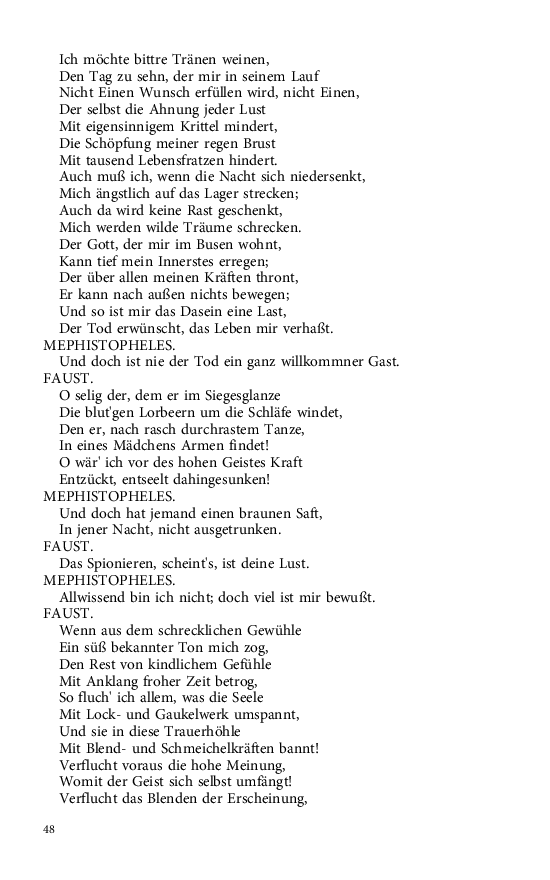 Ich möchte bittre Tränen weinen,
Den Tag zu sehn, der mir in seinem Lauf
Nicht Einen Wunsch erfüllen wird, nicht Einen,
Der selbst die Ahnung jeder Lust
Mit eigensinnigem Krittel mindert,
Die Schöpfung meiner regen Brust
Mit tausend Lebensfratzen hindert.
Auch muß ich, wenn die Nacht sich niedersenkt,
Mich ängstlich auf das Lager strecken;
Auch da wird keine Rast geschenkt,
Mich werden wilde Träume schrecken.
Der Gott, der mir im Busen wohnt,
Kann tief mein Innerstes erregen;
Der über allen meinen Kräften thront,
Er kann nach außen nichts bewegen;
Und so ist mir das Dasein eine Last,
Der Tod erwünscht, das Leben mir verhaßt.

MEPHISTOPHELES.
Und doch ist nie der Tod ein ganz willkommner Gast.

FAUST.
O selig der, dem er im Siegesglanze
Die blut'gen Lorbeern um die Schläfe windet,
Den er, nach rasch durchrastem Tanze,
In eines Mädchens Armen findet!
O wär' ich vor des hohen Geistes Kraft
Entzückt, entseelt dahingesunken!

MEPHISTOPHELES.
Und doch hat jemand einen braunen Saft,
In jener Nacht, nicht ausgetrunken.

FAUST.
Das Spionieren, scheint's, ist deine Lust.

MEPHISTOPHELES.
Allwissend bin ich nicht; doch viel ist mir bewußt.

FAUST.
Wenn aus dem schrecklichen Gewühle
Ein süß bekannter Ton mich zog,
Den Rest von kindlichem Gefühle
Mit Anklang froher Zeit betrog,
So fluch' ich allem, was die Seele
Mit Lock- und Gaukelwerk umspannt,
Und sie in diese Trauerhöhle
Mit Blend- und Schmeichelkräften bannt!
Verflucht voraus die hohe Meinung,
Womit der Geist sich selbst umfängt!
Verflucht das Blenden der Erscheinung,

48